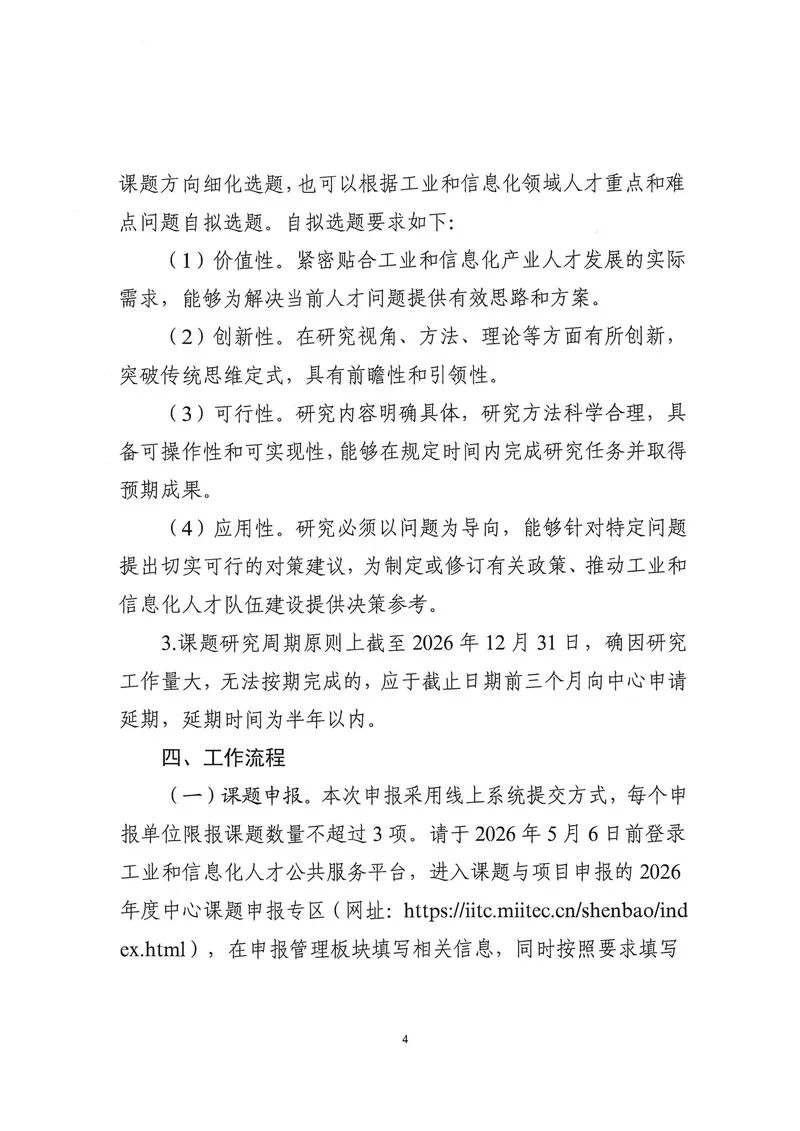 课题方向细化选题，也可以根据工业和信息化领域人才重点和难点问题自拟选题。自拟选题要求如下：

（1）价值性。紧密贴合工业和信息化产业人才发展的实际需求，能够为解决当前人才问题提供有效思路和方案。

（2）创新性。在研究视角、方法、理论等方面有所创新，突破传统思维定式，具有前瞻性和引领性。

（3）可行性。研究内容明确具体，研究方法科学合理，具备可操作性和可实现性，能够在规定时间内完成研究任务并取得预期成果。

（4）应用性。研究必须以问题为导向，能够针对特定问题提出切实可行的对策建议，为制定或修订有关政策、推动工业和信息化人才队伍建设提供决策参考。

3.课题研究周期原则上截至 2026 年 12 月 31 日，确因研究工作量大，无法按期完成的，应于截止日期前三个月向中心申请延期，延期时间为半年以内。

四、工作流程

（一）课题申报。本次申报采用线上系统提交方式，每个申报单位限报课题数量不超过 3 项。请于 2026 年 5 月 6 日前登录工业和信息化人才公共服务平台，进入课题与项目申报的 2026 年度中心课题申报专区（网址：https://iitc.miitec.cn/shenbao/index.html），在申报管理板块填写相关信息，同时按照要求填写

4